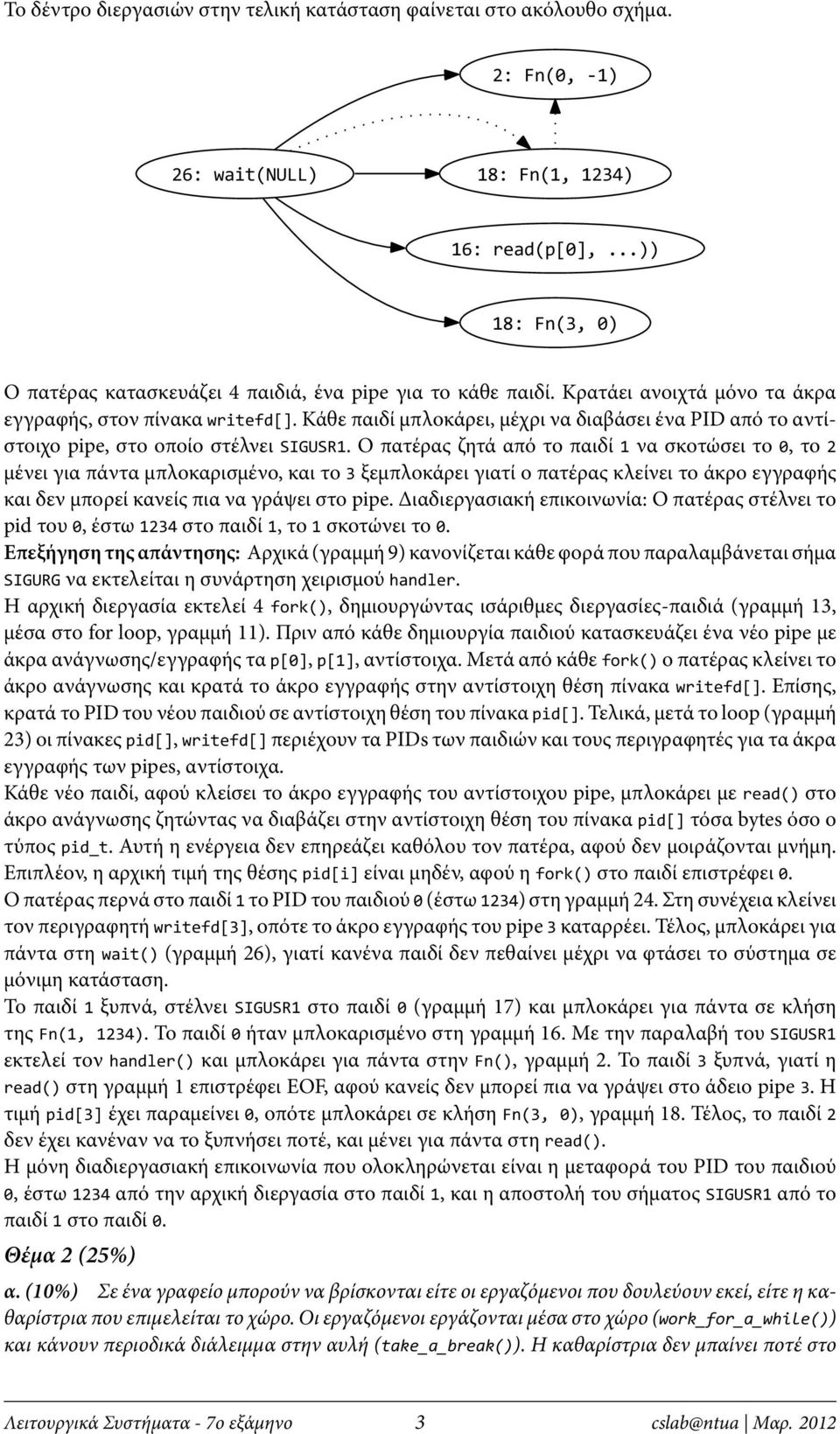 Το δέντρο διεργασιών στην τελική κατάσταση φαίνεται στο ακόλουθο σχήμα.

2: Fn(0, -1)

26: wait(NULL)

18: Fn(1, 1234)

16: read(p[0], ...))

18: Fn(3, 0)

Ο πατέρας κατασκευάζει 4 παιδιά, ένα pipe για το κάθε παιδί. Κρατάει ανοιχτά μόνο τα άκρα εγγραφής, στον πίνακα writefd[]. Κάθε παιδί μπλοκάρει, μέχρι να διαβάσει ένα PID από το αντίστοιχο pipe, στο οποίο στέλνει SIGUSR1. Ο πατέρας ζητά από το παιδί 1 να σκοτώσει το 0, το 2 μένει για πάντα μπλοκαρισμένο, και το 3 ξεμπλοκάρει γιατί ο πατέρας κλείνει το άκρο εγγραφής και δεν μπορεί κανείς πια να γράψει στο pipe. Διαδιεργασιακή επικοινωνία: Ο πατέρας στέλνει το pid του 0, έστω 1234 στο παιδί 1, το 1 σκοτώνει το 0.
Επεξήγηση της απάντησης: Αρχικά (γραμμή 9) κανονίζεται κάθε φορά που παραλαμβάνεται σήμα SIGURG να εκτελείται η συνάρτηση χειρισμού handler.
Η αρχική διεργασία εκτελεί 4 fork(), δημιουργώντας ισάριθμες διεργασίες-παιδιά (γραμμή 13, μέσα στο for loop, γραμμή 11). Πριν από κάθε δημιουργία παιδιού κατασκευάζει ένα νέο pipe με άκρα ανάγνωσης/εγγραφής τα p[0], p[1], αντίστοιχα. Μετά από κάθε fork() ο πατέρας κλείνει το άκρο ανάγνωσης και κρατά το άκρο εγγραφής στην αντίστοιχη θέση πίνακα writefd[]. Επίσης, κρατά το PID του νέου παιδιού σε αντίστοιχη θέση του πίνακα pid[]. Τελικά, μετά το loop (γραμμή 23) οι πίνακες pid[], writefd[] περιέχουν τα PIDs των παιδιών και τους περιγραφητές για τα άκρα εγγραφής των pipes, αντίστοιχα.
Κάθε νέο παιδί, αφού κλείσει το άκρο εγγραφής του αντίστοιχου pipe, μπλοκάρει με read() στο άκρο ανάγνωσης ζητώντας να διαβάζει στην αντίστοιχη θέση του πίνακα pid[] τόσα bytes όσο ο τύπος pid_t. Αυτή η ενέργεια δεν επηρεάζει καθόλου τον πατέρα, αφού δεν μοιράζονται μνήμη. Επιπλέον, η αρχική τιμή της θέσης pid[i] είναι μηδέν, αφού η fork() στο παιδί επιστρέφει 0.
Ο πατέρας περνά στο παιδί 1 το PID του παιδιού 0 (έστω 1234) στη γραμμή 24. Στη συνέχεια κλείνει τον περιγραφητή writefd[3], οπότε το άκρο εγγραφής του pipe 3 καταρρέει. Τέλος, μπλοκάρει για πάντα στη wait() (γραμμή 26), γιατί κανένα παιδί δεν πεθαίνει μέχρι να φτάσει το σύστημα σε μόνιμη κατάσταση.
Το παιδί 1 ξυπνά, στέλνει SIGUSR1 στο παιδί 0 (γραμμή 17) και μπλοκάρει για πάντα σε κλήση της Fn(1, 1234). Το παιδί 0 ήταν μπλοκαρισμένο στη γραμμή 16. Με την παραλαβή του SIGUSR1 εκτελεί τον handler() και μπλοκάρει για πάντα στην Fn(), γραμμή 2. Το παιδί 3 ξυπνά, γιατί η read() στη γραμμή 1 επιστρέφει EOF, αφού κανείς δεν μπορεί πια να γράψει στο άδειο pipe 3. Η τιμή pid[3] έχει παραμείνει 0, οπότε μπλοκάρει σε κλήση Fn(3, 0), γραμμή 18. Τέλος, το παιδί 2 δεν έχει κανέναν να το ξυπνήσει ποτέ, και μένει για πάντα στη read().
Η μόνη διαδιεργασιακή επικοινωνία που ολοκληρώνεται είναι η μεταφορά του PID του παιδιού 0, έστω 1234 από την αρχική διεργασία στο παιδί 1, και η αποστολή του σήματος SIGUSR1 από το παιδί 1 στο παιδί 0.

Θέμα 2 (25%)

α. (10%) Σε ένα γραφείο μπορούν να βρίσκονται είτε οι εργαζόμενοι που δουλεύουν εκεί, είτε η καθαρίστρια που επιμελείται το χώρο. Οι εργαζόμενοι εργάζονται μέσα στο χώρο (work_for_a_while()) και κάνουν περιοδικά διάλειμμα στην αυλή (take_a_break()). Η καθαρίστρια δεν μπαίνει ποτέ στο

Λειτουργικά Συστήματα - 7ο εξάμηνο 3 cslab@ntua | Μαρ. 2012